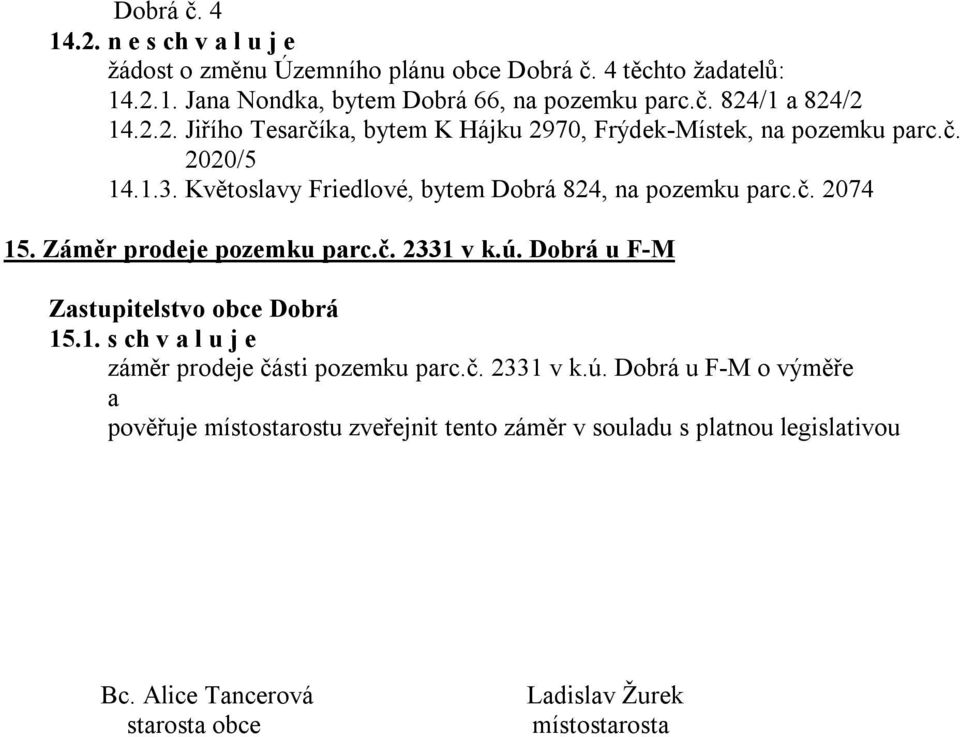 Dobrá č. 4
14.2. n e s ch v a l u j e
žádost o změnu Územního plánu obce Dobrá č. 4 těchto žadatelů:
14.2.1. Jana Nondka, bytem Dobrá 66, na pozemku parc.č. 824/1 a 824/2
14.2.2. Jiřího Tesarčíka, bytem K Hájku 2970, Frýdek-Místek, na pozemku parc.č. 2020/5
14.1.3. Květoslavy Friedlové, bytem Dobrá 824, na pozemku parc.č. 2074

15. Záměr prodeje pozemku parc.č. 2331 v k.ú. Dobrá u F-M

Zastupitelstvo obce Dobrá
15.1. s ch v a l u j e
záměr prodeje části pozemku parc.č. 2331 v k.ú. Dobrá u F-M o výměře
a
pověřuje místostarostu zveřejnit tento záměr v souladu s platnou legislativou

Bc. Alice Tancerová
starosta obce

Ladislav Žurek
místostarosta